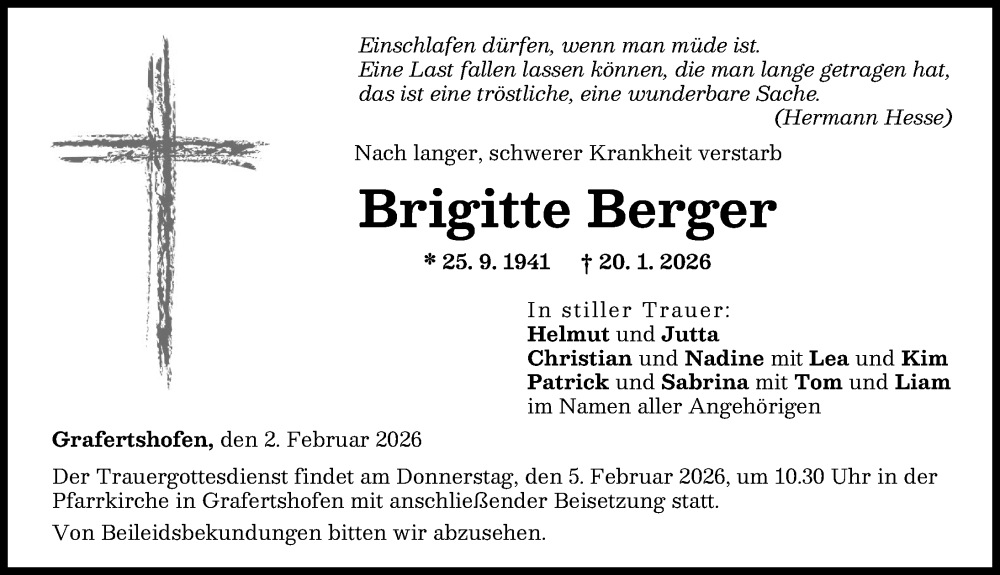 Einschlafen dürfen, wenn man müde ist.
Eine Last fallen lassen können, die man lange getragen hat,
das ist eine tröstliche, eine wunderbare Sache.
(Hermann Hesse)

Nach langer, schwerer Krankheit verstarb

Brigitte Berger

* 25. 9. 1941 † 20. 1. 2026

In stiller Trauer:
Helmut und Jutta
Christian und Nadine mit Lea und Kim
Patrick und Sabrina mit Tom und Liam
im Namen aller Angehörigen

Grafertshofen, den 2. Februar 2026

Der Trauergottesdienst findet am Donnerstag, den 5. Februar 2026, um 10.30 Uhr in der Pfarrkirche in Grafertshofen mit anschließender Beisetzung statt.

Von Beileidsbekundungen bitten wir abzusehen.